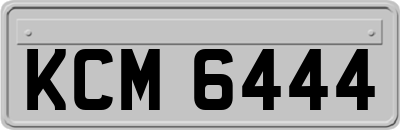 KCM 6444